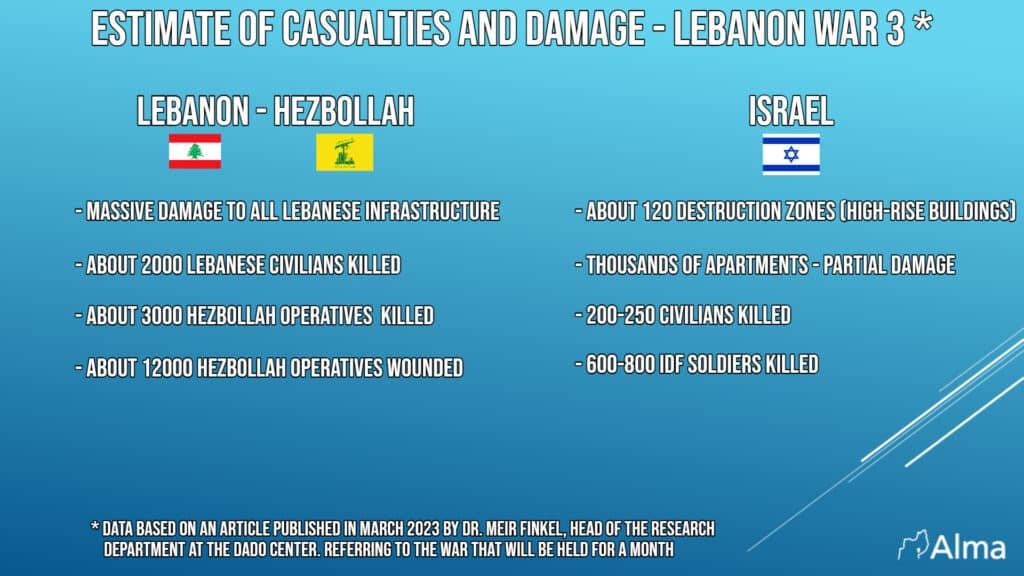 ESTIMATE OF CASUALTIES AND DAMAGE - LEBANON WAR 3 *

LEBANON - HEZBOLLAH

- MASSIVE DAMAGE TO ALL LEBANESE INFRASTRUCTURE

- ABOUT 2000 LEBANESE CIVILIANS KILLED

- ABOUT 3000 HEZBOLLAH OPERATIVES KILLED

- ABOUT 12000 HEZBOLLAH OPERATIVES WOUNDED

ISRAEL

- ABOUT 120 DESTRUCTION ZONES (HIGH-RISE BUILDINGS)

- THOUSANDS OF APARTMENTS - PARTIAL DAMAGE

- 200-250 CIVILIANS KILLED

- 600-800 IDF SOLDIERS KILLED

* DATA BASED ON AN ARTICLE PUBLISHED IN MARCH 2023 BY DR. MEIR FINKEL, HEAD OF THE RESEARCH DEPARTMENT AT THE DADO CENTER. REFERRING TO THE WAR THAT WILL BE HELD FOR A MONTH

Alma